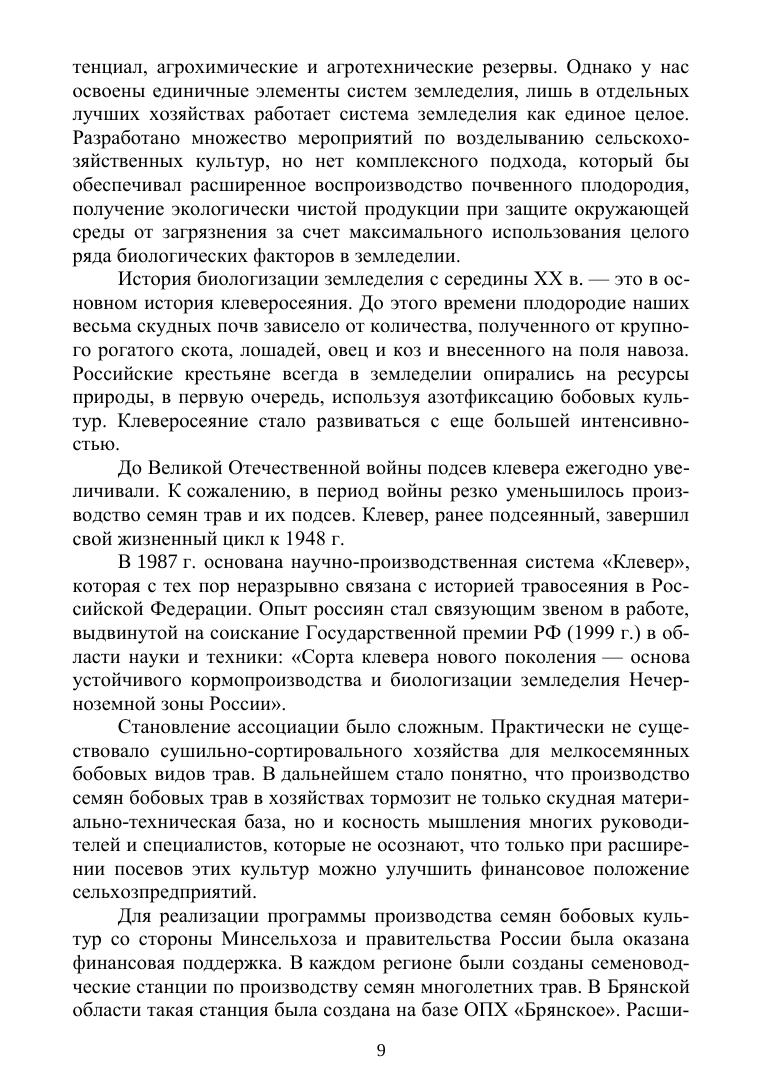 тенциал, агрохимические и агротехнические резервы. Однако у нас освоены единичные элементы систем земледелия, лишь в отдельных лучших хозяйствах работает система земледелия как единое целое. Разработано множество мероприятий по возделыванию сельскохозяйственных культур, но нет комплексного подхода, который бы обеспечивал расширенное воспроизводство почвенного плодородия, получение экологически чистой продукции при защите окружающей среды от загрязнения за счет максимального использования целого ряда биологических факторов в земледелии.

История биологизации земледелия с середины XX в. — это в основном история клеверосеяния. До этого времени плодородие наших весьма скудных почв зависело от количества, полученного от крупного рогатого скота, лошадей, овец и коз и внесенного на поля навоза. Российские крестьяне всегда в земледелии опирались на ресурсы природы, в первую очередь, используя азотфиксацию бобовых культур. Клеверосеяние стало развиваться с еще большей интенсивностью.

До Великой Отечественной войны подсев клевера ежегодно увеличивали. К сожалению, в период войны резко уменьшилось производство семян трав и их подсев. Клевер, ранее подсеянный, завершил свой жизненный цикл к 1948 г.

В 1987 г. основана научно-производственная система «Клевер», которая с тех пор неразрывно связана с историей травосеяния в Российской Федерации. Опыт россиян стал связующим звеном в работе, выдвинутой на соискание Государственной премии РФ (1999 г.) в области науки и техники: «Сорта клевера нового поколения — основа устойчивого кормопроизводства и биологизации земледелия Нечерноземной зоны России».

Становление ассоциации было сложным. Практически не существовало сушильно-сортировального хозяйства для мелкосемянных бобовых видов трав. В дальнейшем стало понятно, что производство семян бобовых трав в хозяйствах тормозит не только скудная материально-техническая база, но и косность мышления многих руководителей и специалистов, которые не осознают, что только при расширении посевов этих культур можно улучшить финансовое положение сельхозпредприятий.

Для реализации программы производства семян бобовых культур со стороны Минсельхоза и правительства России была оказана финансовая поддержка. В каждом регионе были созданы семеноводческие станции по производству семян многолетних трав. В Брянской области такая станция была создана на базе ОПХ «Брянское». Расши-

9